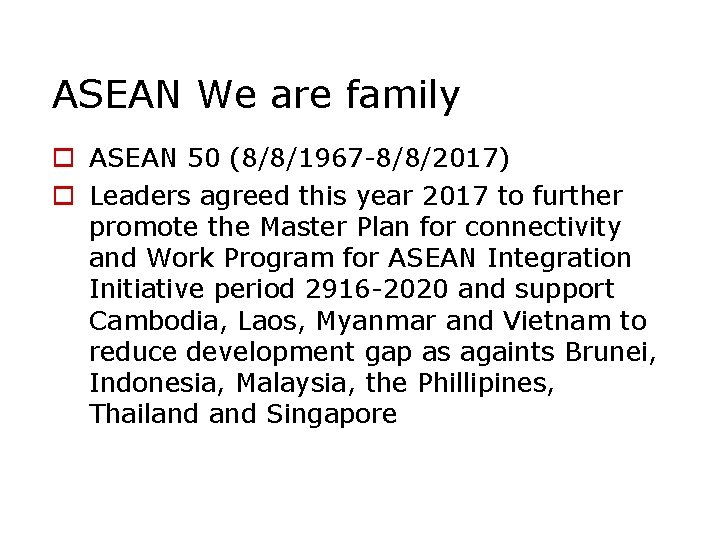 ASEAN We are family

ASEAN 50 (8/8/1967-8/8/2017)

Leaders agreed this year 2017 to further promote the Master Plan for connectivity and Work Program for ASEAN Integration Initiative period 2916-2020 and support Cambodia, Laos, Myanmar and Vietnam to reduce development gap as againts Brunei, Indonesia, Malaysia, the Phillipines, Thailand and Singapore